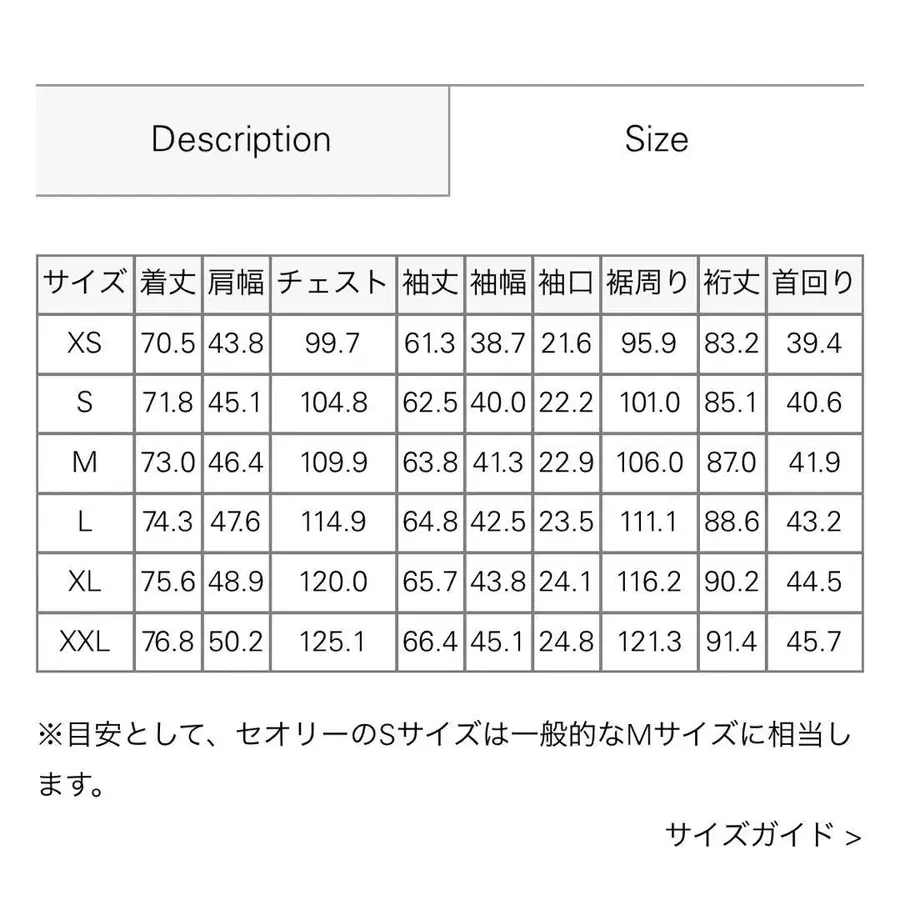 Description

Size

| サイズ | 着丈 | 肩幅 | チェスト | 袖丈 | 袖幅 | 袖口 | 裾周り | 裄丈 | 首回り |
|---|---|---|---|---|---|---|---|---|---|
| XS | 70.5 | 43.8 | 99.7 | 61.3 | 38.7 | 21.6 | 95.9 | 83.2 | 39.4 |
| S | 71.8 | 45.1 | 104.8 | 62.5 | 40.0 | 22.2 | 101.0 | 85.1 | 40.6 |
| M | 73.0 | 46.4 | 109.9 | 63.8 | 41.3 | 22.9 | 106.0 | 87.0 | 41.9 |
| L | 74.3 | 47.6 | 114.9 | 64.8 | 42.5 | 23.5 | 111.1 | 88.6 | 43.2 |
| XL | 75.6 | 48.9 | 120.0 | 65.7 | 43.8 | 24.1 | 116.2 | 90.2 | 44.5 |
| XXL | 76.8 | 50.2 | 125.1 | 66.4 | 45.1 | 24.8 | 121.3 | 91.4 | 45.7 |

※目安として、セオリーのSサイズは一般的なMサイズに相当します。

サイズガイド >